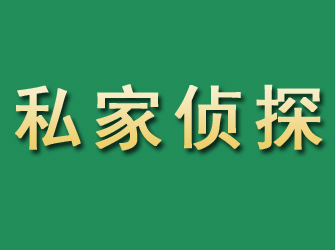 私家侦探